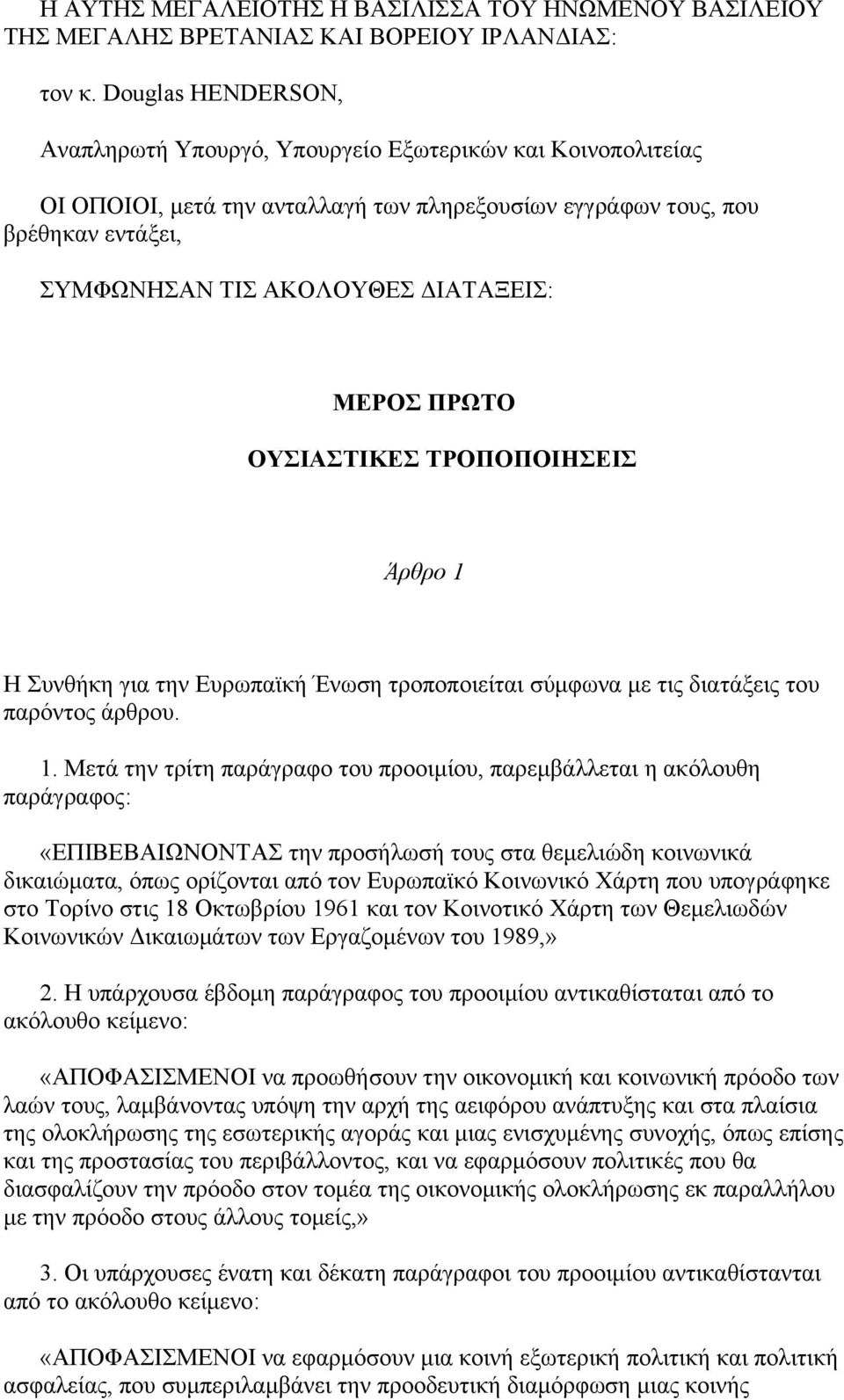 Η ΑΥΤΗΣ ΜΕΓΑΛΕΙΟΤΗΣ Η ΒΑΣΙΛΙΣΣΑ ΤΟΥ ΗΝΩΜΕΝΟΥ ΒΑΣΙΛΕΙΟΥ ΤΗΣ ΜΕΓΑΛΗΣ ΒΡΕΤΑΝΙΑΣ ΚΑΙ ΒΟΡΕΙΟΥ ΙΡΛΑΝΔΙΑΣ:

τον κ. Douglas HENDERSON,

Αναπληρωτή Υπουργό, Υπουργείο Εξωτερικών και Κοινοπολιτείας

ΟΙ ΟΠΟΙΟΙ, μετά την ανταλλαγή των πληρεξουσίων εγγράφων τους, που βρέθηκαν εντάξει,

ΣΥΜΦΩΝΗΣΑΝ ΤΙΣ ΑΚΟΛΟΥΘΕΣ ΔΙΑΤΑΞΕΙΣ:

ΜΕΡΟΣ ΠΡΩΤΟ

ΟΥΣΙΑΣΤΙΚΕΣ ΤΡΟΠΟΠΟΙΗΣΕΙΣ

Άρθρο 1

Η Συνθήκη για την Ευρωπαϊκή Ένωση τροποποιείται σύμφωνα με τις διατάξεις του παρόντος άρθρου.

1. Μετά την τρίτη παράγραφο του προοιμίου, παρεμβάλλεται η ακόλουθη παράγραφος:

«ΕΠΙΒΕΒΑΙΩΝΟΝΤΑΣ την προσήλωσή τους στα θεμελιώδη κοινωνικά δικαιώματα, όπως ορίζονται από τον Ευρωπαϊκό Κοινωνικό Χάρτη που υπογράφηκε στο Τορίνο στις 18 Οκτωβρίου 1961 και τον Κοινοτικό Χάρτη των Θεμελιωδών Κοινωνικών Δικαιωμάτων των Εργαζομένων του 1989,»

2. Η υπάρχουσα έβδομη παράγραφος του προοιμίου αντικαθίσταται από το ακόλουθο κείμενο:

«ΑΠΟΦΑΣΙΣΜΕΝΟΙ να προωθήσουν την οικονομική και κοινωνική πρόοδο των λαών τους, λαμβάνοντας υπόψη την αρχή της αειφόρου ανάπτυξης και στα πλαίσια της ολοκλήρωσης της εσωτερικής αγοράς και μιας ενισχυμένης συνοχής, όπως επίσης και της προστασίας του περιβάλλοντος, και να εφαρμόσουν πολιτικές που θα διασφαλίζουν την πρόοδο στον τομέα της οικονομικής ολοκλήρωσης εκ παραλλήλου με την πρόοδο στους άλλους τομείς,»

3. Οι υπάρχουσες ένατη και δέκατη παράγραφοι του προοιμίου αντικαθίστανται από το ακόλουθο κείμενο:

«ΑΠΟΦΑΣΙΣΜΕΝΟΙ να εφαρμόσουν μια κοινή εξωτερική πολιτική και πολιτική ασφαλείας, που συμπεριλαμβάνει την προοδευτική διαμόρφωση μιας κοινής